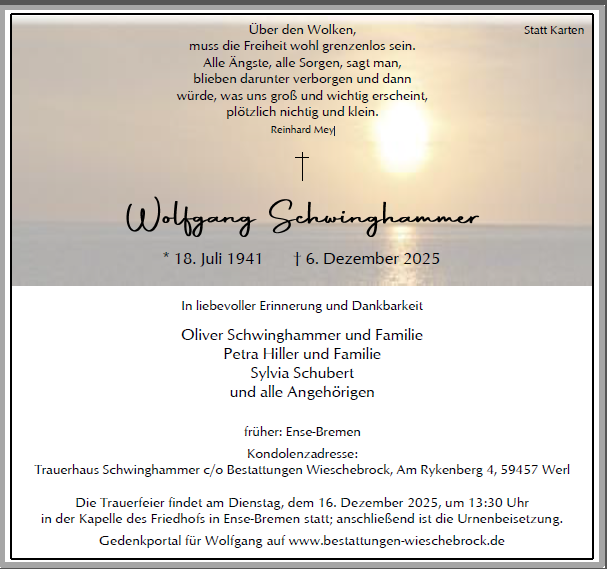 Statt Karten

Über den Wolken,
muss die Freiheit wohl grenzenlos sein.
Alle Ängste, alle Sorgen, sagt man,
blieben darunter verborgen und dann
würde, was uns groß und wichtig erscheint,
plötzlich nichtig und klein.
Reinhard Mey

†

Wolfgang Schwinghammer

* 18. Juli 1941 † 6. Dezember 2025

In liebevoller Erinnerung und Dankbarkeit

Oliver Schwinghammer und Familie
Petra Hiller und Familie
Sylvia Schubert
und alle Angehörigen

früher: Ense-Bremen

Kondolenzadresse:
Trauerhaus Schwinghammer c/o Bestattungen Wieschebrock, Am Rykenberg 4, 59457 Werl

Die Trauerfeier findet am Dienstag, dem 16. Dezember 2025, um 13:30 Uhr in der Kapelle des Friedhofs in Ense-Bremen statt; anschließend ist die Urnenbeisetzung.

Gedenkportal für Wolfgang auf www.bestattungen-wieschebrock.de